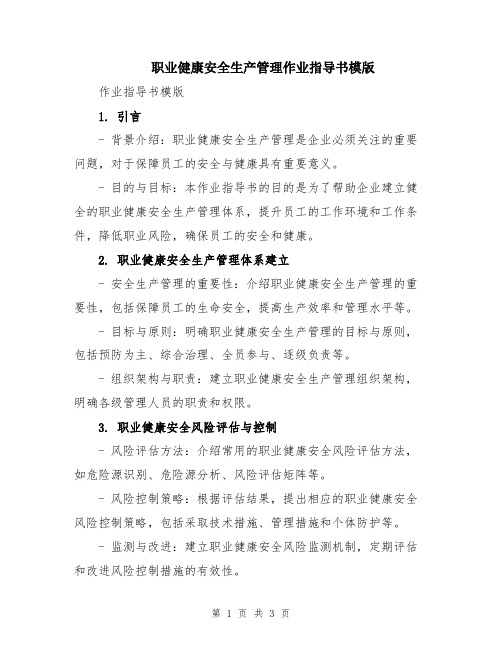 职业健康安全生产管理作业指导书模版

作业指导书模版

1. 引言

- 背景介绍：职业健康安全生产管理是企业必须关注的重要问题，对于保障员工的安全与健康具有重要意义。

- 目的与目标：本作业指导书的目的是为了帮助企业建立健全的职业健康安全生产管理体系，提升员工的工作环境和工作条件，降低职业风险，确保员工的安全和健康。

2. 职业健康安全生产管理体系建立

- 安全生产管理的重要性：介绍职业健康安全生产管理的重要性，包括保障员工的生命安全，提高生产效率和管理水平等。

- 目标与原则：明确职业健康安全生产管理的目标与原则，包括预防为主、综合治理、全员参与、逐级负责等。

- 组织架构与职责：建立职业健康安全生产管理组织架构，明确各级管理人员的职责和权限。

3. 职业健康安全风险评估与控制

- 风险评估方法：介绍常用的职业健康安全风险评估方法，如危险源识别、危险源分析、风险评估矩阵等。

- 风险控制策略：根据评估结果，提出相应的职业健康安全风险控制策略，包括采取技术措施、管理措施和个体防护等。

- 监测与改进：建立职业健康安全风险监测机制，定期评估和改进风险控制措施的有效性。

第 1 页 共 3 页